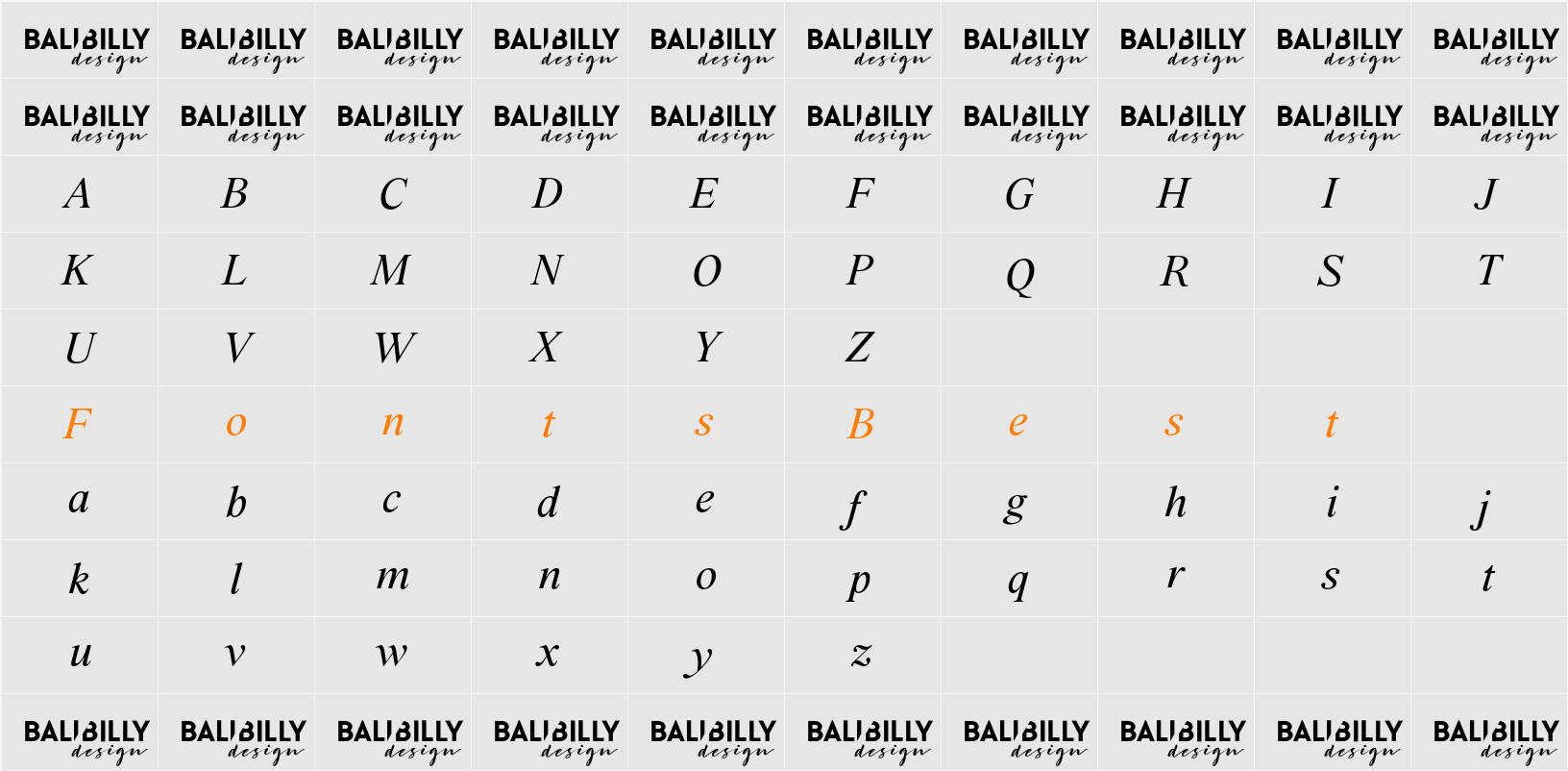 | BALIBILLY design | BALIBILLY design | BALIBILLY design | BALIBILLY design | BALIBILLY design | BALIBILLY design | BALIBILLY design | BALIBILLY design | BALIBILLY design | BALIBILLY design |
|---|---|---|---|---|---|---|---|---|---|
| BALIBILLY design | BALIBILLY design | BALIBILLY design | BALIBILLY design | BALIBILLY design | BALIBILLY design | BALIBILLY design | BALIBILLY design | BALIBILLY design | BALIBILLY design |
| A | B | C | D | E | F | G | H | I | J |
| K | L | M | N | O | P | Q | R | S | T |
| U | V | W | X | Y | Z | | | | |
| F | o | n | t | s | B | e | s | t | |
| a | b | c | d | e | f | g | h | i | j |
| k | l | m | n | o | p | q | r | s | t |
| u | v | w | x | y | z | | | | |
| BALIBILLY design | BALIBILLY design | BALIBILLY design | BALIBILLY design | BALIBILLY design | BALIBILLY design | BALIBILLY design | BALIBILLY design | BALIBILLY design | BALIBILLY design |